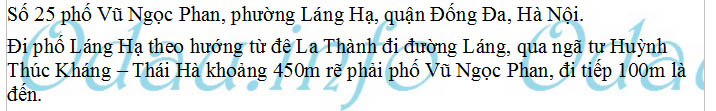 Số 25 phố Vũ Ngọc Phan, phường Láng Hạ, quận Đống Đa, Hà Nội.

Đi phố Láng Hạ theo hướng từ đê La Thành đi đường Láng, qua ngã tư Huỳnh Thúc Kháng – Thái Hà khoảng 450m rẽ phải phố Vũ Ngọc Phan, đi tiếp 100m là đến.

Odau.info Odau